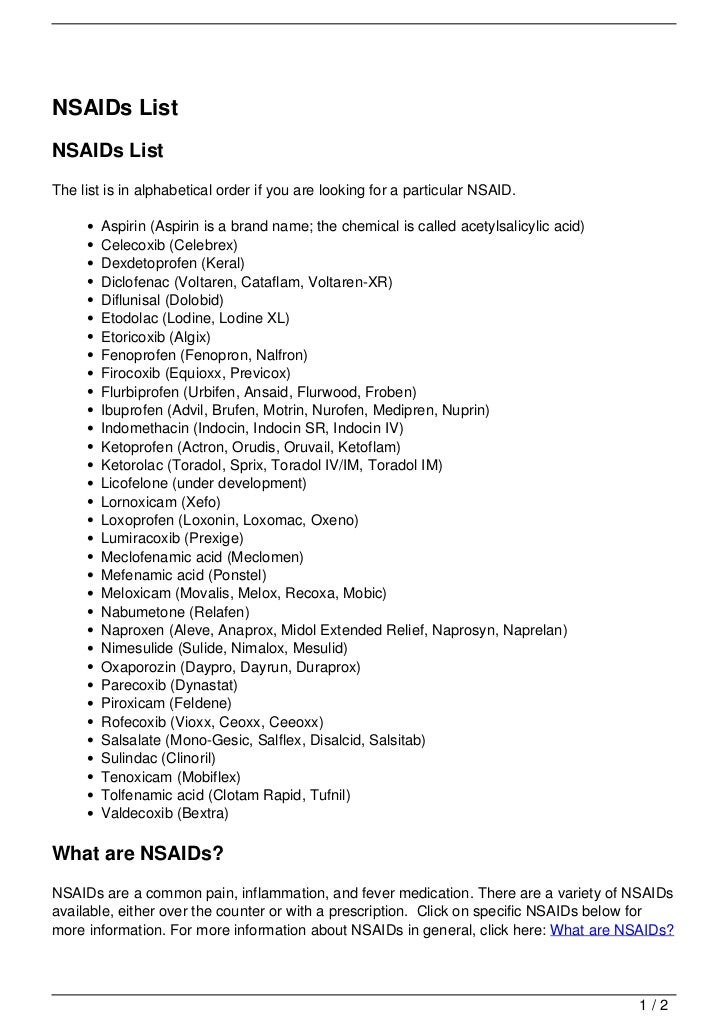 NSAIDs List

NSAIDs List

The list is in alphabetical order if you are looking for a particular NSAID.

- Aspirin (Aspirin is a brand name; the chemical is called acetylsalicylic acid)
- Celecoxib (Celebrex)
- Dexdetoprofen (Keral)
- Diclofenac (Voltaren, Cataflam, Voltaren-XR)
- Diflunisal (Dolobid)
- Etodolac (Lodine, Lodine XL)
- Etoricoxib (Algix)
- Fenoprofen (Fenopron, Nalfron)
- Firocoxib (Equioxx, Previcox)
- Flurbiprofen (Urbifen, Ansaid, Flurwood, Froben)
- Ibuprofen (Advil, Brufen, Motrin, Nurofen, Medipren, Nuprin)
- Indomethacin (Indocin, Indocin SR, Indocin IV)
- Ketoprofen (Actron, Orudis, Oruvail, Ketoflam)
- Ketorolac (Toradol, Sprix, Toradol IV/IM, Toradol IM)
- Licofelone (under development)
- Lornoxicam (Xefo)
- Loxoprofen (Loxonin, Loxomac, Oxeno)
- Lumiracoxib (Prexige)
- Meclofenamic acid (Meclomen)
- Mefenamic acid (Ponstel)
- Meloxicam (Movalis, Melox, Recoxa, Mobic)
- Nabumetone (Relafen)
- Naproxen (Aleve, Anaprox, Midol Extended Relief, Naprosyn, Naprelan)
- Nimesulide (Sulide, Nimalox, Mesulid)
- Oxaporozin (Daypro, Dayrun, Duraprox)
- Parecoxib (Dynastat)
- Piroxicam (Feldene)
- Rofecoxib (Vioxx, Ceoxx, Ceeoxx)
- Salsalate (Mono-Gesic, Salflex, Disalcid, Salsitab)
- Sulindac (Clinoril)
- Tenoxicam (Mobiflex)
- Tolfenamic acid (Clotam Rapid, Tufnil)
- Valdecoxib (Bextra)

What are NSAIDs?

NSAIDs are a common pain, inflammation, and fever medication. There are a variety of NSAIDs available, either over the counter or with a prescription. Click on specific NSAIDs below for more information. For more information about NSAIDs in general, click here: What are NSAIDs?

1 / 2